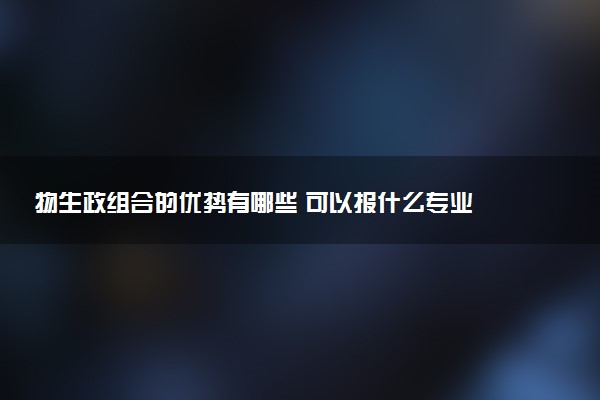 物生政组合的优势有哪些 可以报什么专业